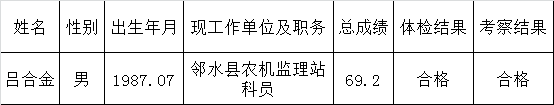 | 姓名 | 性别 | 出生年月 | 现工作单位及职务 | 总成绩 | 体检结果 | 考察结果 |
|---|---|---|---|---|---|---|
| 吕合金 | 男 | 1987.07 | 邻水县农机监理站科员 | 69.2 | 合格 | 合格 |